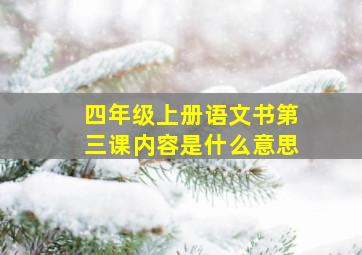 四年级上册语文书第三课内容是什么意思